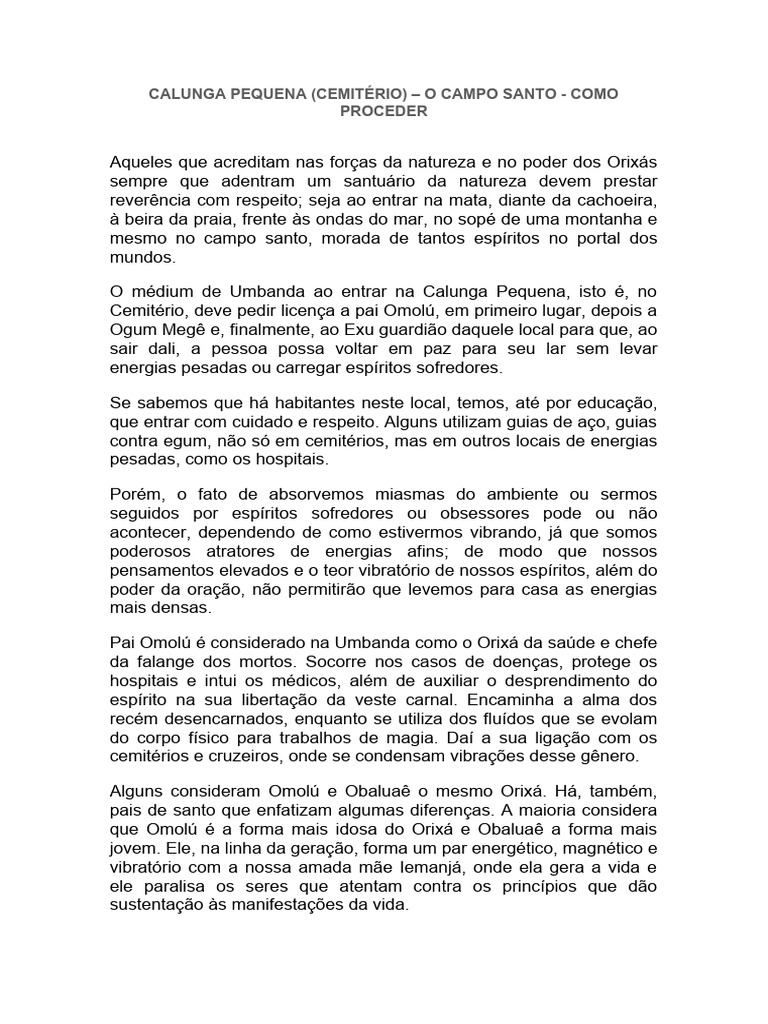 CALUNGA PEQUENA (CEMITÉRIO) – O CAMPO SANTO - COMO PROCEDER

Aqueles que acreditam nas forças da natureza e no poder dos Orixás sempre que adentram um santuário da natureza devem prestar reverência com respeito; seja ao entrar na mata, diante da cachoeira, à beira da praia, frente às ondas do mar, no sopé de uma montanha e mesmo no campo santo, morada de tantos espíritos no portal dos mundos.

O médium de Umbanda ao entrar na Calunga Pequena, isto é, no Cemitério, deve pedir licença a pai Omolú, em primeiro lugar, depois a Ogum Megê e, finalmente, ao Exu guardião daquele local para que, ao sair dali, a pessoa possa voltar em paz para seu lar sem levar energias pesadas ou carregar espíritos sofredores.

Se sabemos que há habitantes neste local, temos, até por educação, que entrar com cuidado e respeito. Alguns utilizam guias de aço, guias contra egum, não só em cemitérios, mas em outros locais de energias pesadas, como os hospitais.

Porém, o fato de absorvemos miasmas do ambiente ou sermos seguidos por espíritos sofredores ou obsessores pode ou não acontecer, dependendo de como estivermos vibrando, já que somos poderosos atratores de energias afins; de modo que nossos pensamentos elevados e o teor vibratório de nossos espíritos, além do poder da oração, não permitirão que levemos para casa as energias mais densas.

Pai Omolú é considerado na Umbanda como o Orixá da saúde e chefe da falange dos mortos. Socorre nos casos de doenças, protege os hospitais e intui os médicos, além de auxiliar o desprendimento do espírito na sua libertação da veste carnal. Encaminha a alma dos recém desencarnados, enquanto se utiliza dos fluídos que se evolam do corpo físico para trabalhos de magia. Daí a sua ligação com os cemitérios e cruzeiros, onde se condensam vibrações desse gênero.

Alguns consideram Omolú e Obaluaê o mesmo Orixá. Há, também, pais de santo que enfatizam algumas diferenças. A maioria considera que Omolú é a forma mais idosa do Orixá e Obaluaê a forma mais jovem. Ele, na linha da geração, forma um par energético, magnético e vibratório com a nossa amada mãe Iemanjá, onde ela gera a vida e ele paralisa os seres que atentam contra os princípios que dão sustentação às manifestações da vida.